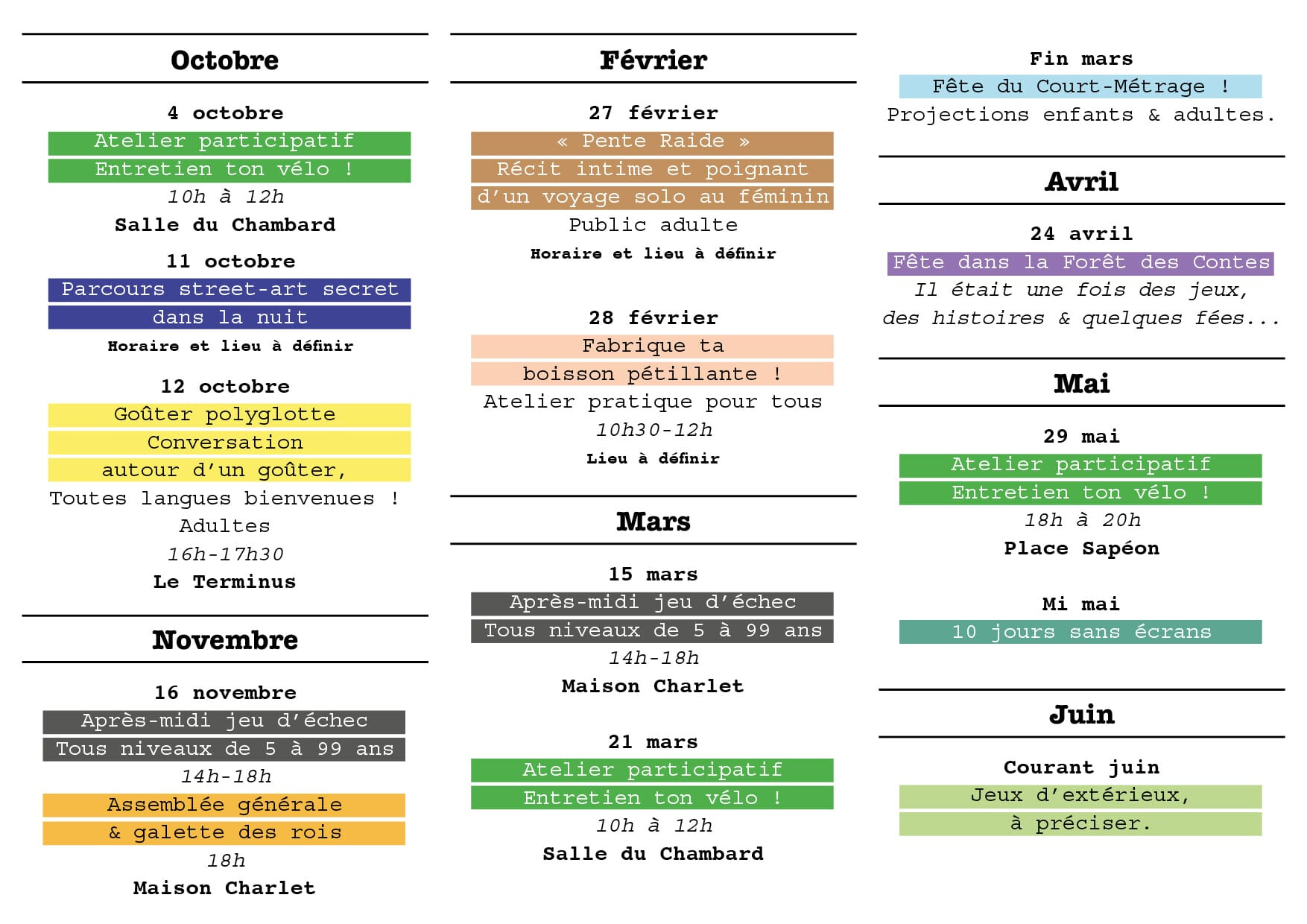 Octobre

4 octobre
Atelier participatif
Entretien ton vélo !
10h à 12h
Salle du Chambard

11 octobre
Parcours street-art secret
dans la nuit
Horaire et lieu à définir

12 octobre
Goûter polyglotte
Conversation
autour d'un goûter,
Toutes langues bienvenues !
Adultes
16h-17h30
Le Terminus

Novembre

16 novembre
Après-midi jeu d'échec
Tous niveaux de 5 à 99 ans
14h-18h
Assemblée générale
& galette des rois
18h
Maison Charlet

Février

27 février
« Pente Raide »
Récit intime et poignant
d'un voyage solo au féminin
Public adulte
Horaire et lieu à définir

28 février
Fabrique ta
boisson pétillante !
Atelier pratique pour tous
10h30-12h
Lieu à définir

Mars

15 mars
Après-midi jeu d'échec
Tous niveaux de 5 à 99 ans
14h-18h
Maison Charlet

21 mars
Atelier participatif
Entretien ton vélo !
10h à 12h
Salle du Chambard

Fin mars
Fête du Court-Métrage !
Projections enfants & adultes.

Avril

24 avril
Fête dans la Forêt des Contes
Il était une fois des jeux,
des histoires & quelques fées...

Mai

29 mai
Atelier participatif
Entretien ton vélo !
18h à 20h
Place Sapéon

Mi mai
10 jours sans écrans

Juin

Courant juin
Jeux d'extérieux,
à préciser.